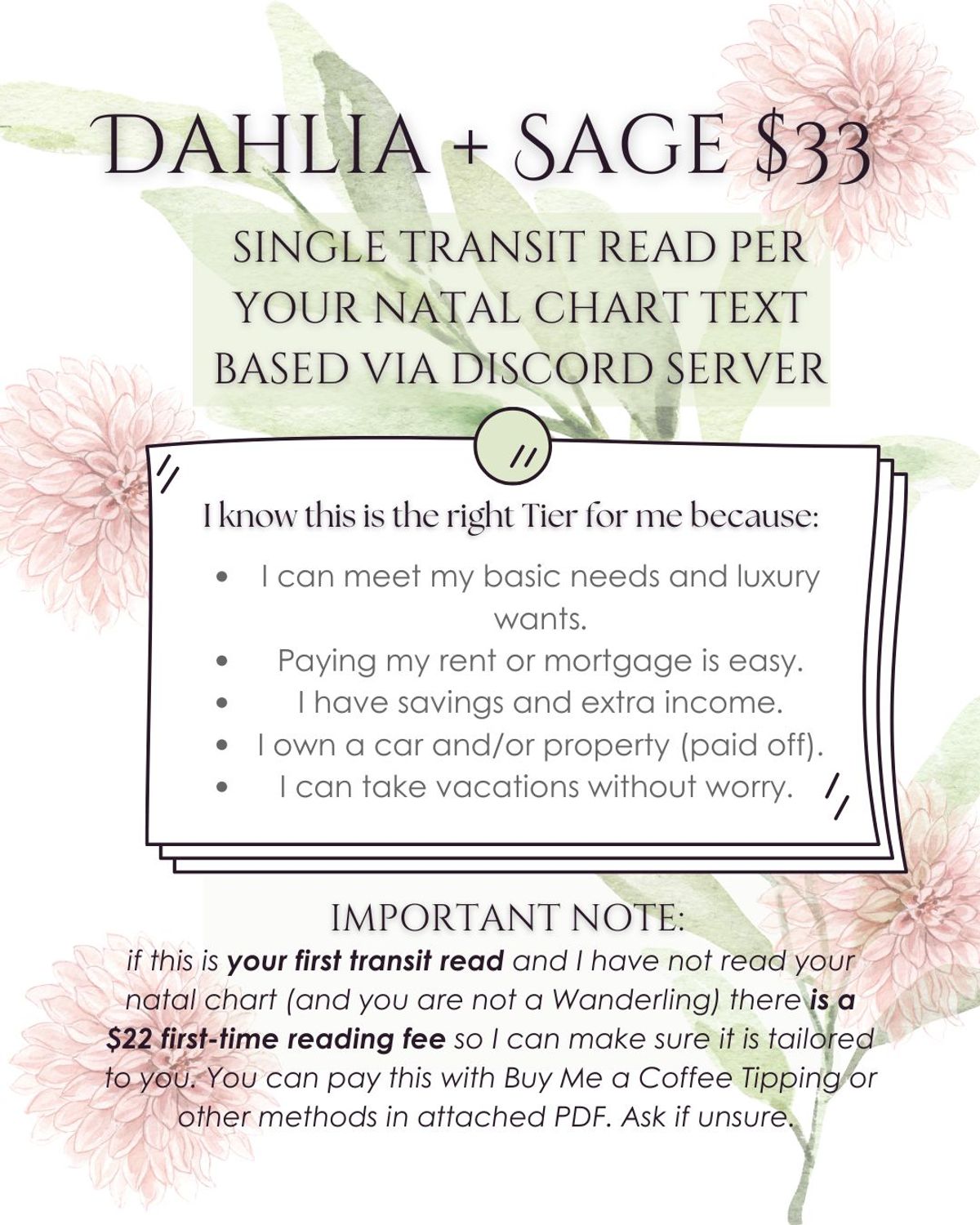 DAHLIA + SAGE $33

SINGLE TRANSIT READ PER YOUR NATAL CHART TEXT BASED VIA DISCORD SERVER

I know this is the right Tier for me because:

• I can meet my basic needs and luxury wants.
• Paying my rent or mortgage is easy.
• I have savings and extra income.
• I own a car and/or property (paid off).
• I can take vacations without worry.

IMPORTANT NOTE:

if this is your first transit read and I have not read your natal chart (and you are not a Wanderling) there is a $22 first-time reading fee so I can make sure it is tailored to you. You can pay this with Buy Me a Coffee Tipping or other methods in attached PDF. Ask if unsure.